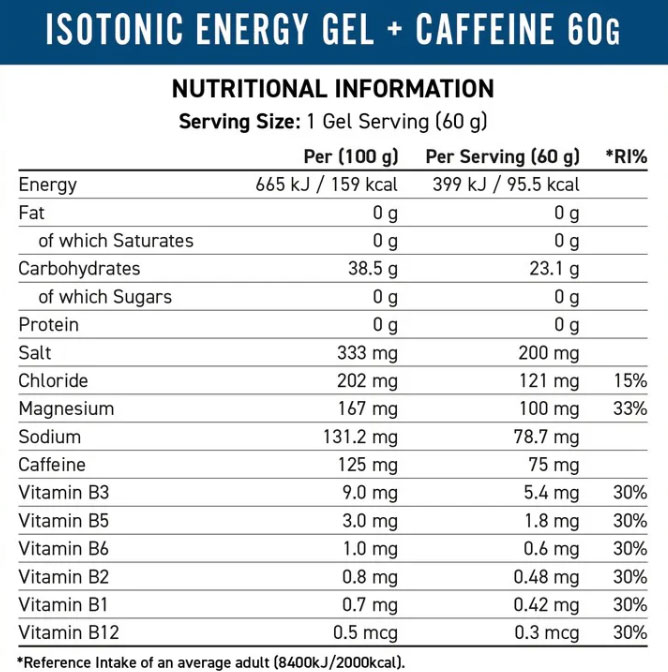 ISOTONIC ENERGY GEL + CAFFEINE 60G

NUTRITIONAL INFORMATION

Serving Size: 1 Gel Serving (60 g)

| | Per (100 g) | Per Serving (60 g) | *RI% |
|---|---|---|---|
| Energy | 665 kJ / 159 kcal | 399 kJ / 95.5 kcal | |
| Fat | 0 g | 0 g | |
| of which Saturates | 0 g | 0 g | |
| Carbohydrates | 38.5 g | 23.1 g | |
| of which Sugars | 0 g | 0 g | |
| Protein | 0 g | 0 g | |
| Salt | 333 mg | 200 mg | |
| Chloride | 202 mg | 121 mg | 15% |
| Magnesium | 167 mg | 100 mg | 33% |
| Sodium | 131.2 mg | 78.7 mg | |
| Caffeine | 125 mg | 75 mg | |
| Vitamin B3 | 9.0 mg | 5.4 mg | 30% |
| Vitamin B5 | 3.0 mg | 1.8 mg | 30% |
| Vitamin B6 | 1.0 mg | 0.6 mg | 30% |
| Vitamin B2 | 0.8 mg | 0.48 mg | 30% |
| Vitamin B1 | 0.7 mg | 0.42 mg | 30% |
| Vitamin B12 | 0.5 mcg | 0.3 mcg | 30% |

*Reference Intake of an average adult (8400kJ/2000kcal).